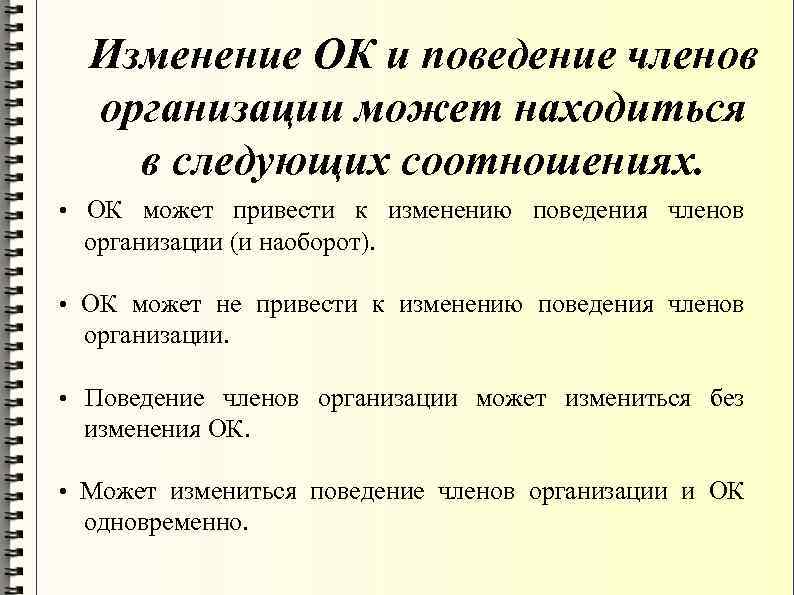 Изменение ОК и поведение членов организации может находиться в следующих соотношениях.

• ОК может привести к изменению поведения членов организации (и наоборот).

• ОК может не привести к изменению поведения членов организации.

• Поведение членов организации может измениться без изменения ОК.

• Может измениться поведение членов организации и ОК одновременно.